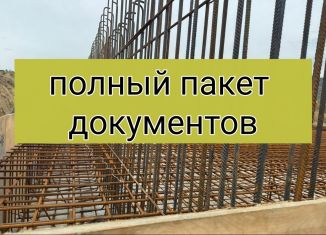 полный пакет документов